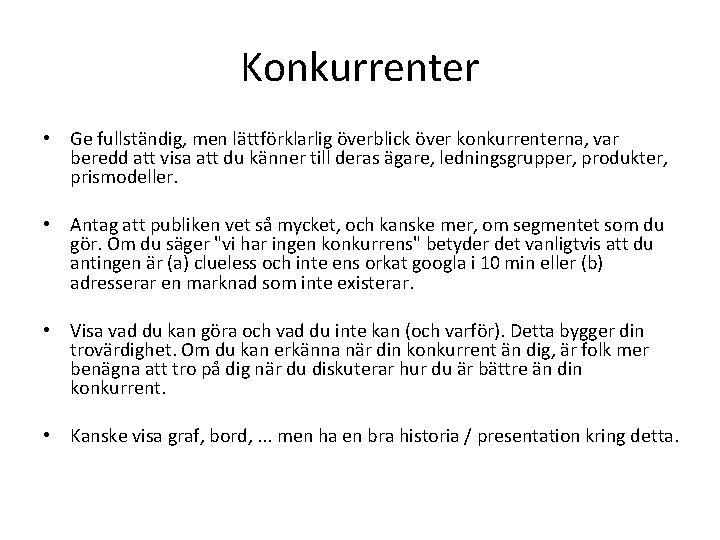 Konkurrenter

• Ge fullständig, men lättförklarlig överblick över konkurrenterna, var beredd att visa att du känner till deras ägare, ledningsgrupper, produkter, prismodeller.

• Antag att publiken vet så mycket, och kanske mer, om segmentet som du gör. Om du säger "vi har ingen konkurrens" betyder det vanligtvis att du antingen är (a) clueless och inte ens orkat googla i 10 min eller (b) adresserar en marknad som inte existerar.

• Visa vad du kan göra och vad du inte kan (och varför). Detta bygger din trovärdighet. Om du kan erkänna när din konkurrent än dig, är folk mer benägna att tro på dig när du diskuterar hur du är bättre än din konkurrent.

• Kanske visa graf, bord, ... men ha en bra historia / presentation kring detta.